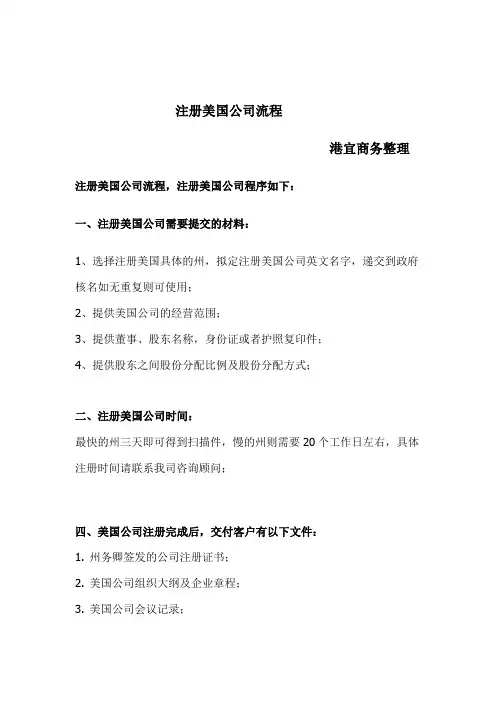 注册美国公司流程

港宜商务整理

注册美国公司流程，注册美国公司程序如下：

一、注册美国公司需要提交的材料：

1、选择注册美国具体的州，拟定注册美国公司英文名字，递交到政府核名如无重复则可使用；

2、提供美国公司的经营范围；

3、提供董事、股东名称，身份证或者护照复印件；

4、提供股东之间股份分配比例及股份分配方式；

二、注册美国公司时间：

最快的州三天即可得到扫描件，慢的州则需要 20 个工作日左右，具体注册时间请联系我司咨询顾问；

四、美国公司注册完成后，交付客户有以下文件：

1. 州务卿签发的公司注册证书；

2. 美国公司组织大纲及企业章程；

3. 美国公司会议记录；